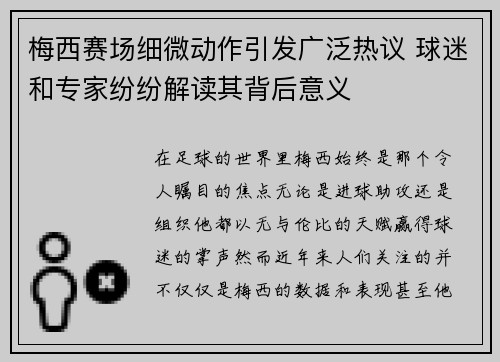 梅西赛场细微动作引发广泛热议 球迷和专家纷纷解读其背后意义

在足球的世界里梅西始终是那个令人瞩目的焦点无论是进球助攻还是组织他都以无与伦比的天赋赢得球迷的掌声然而近年来人们关注的并不仅仅是梅西的数据和表现甚至他